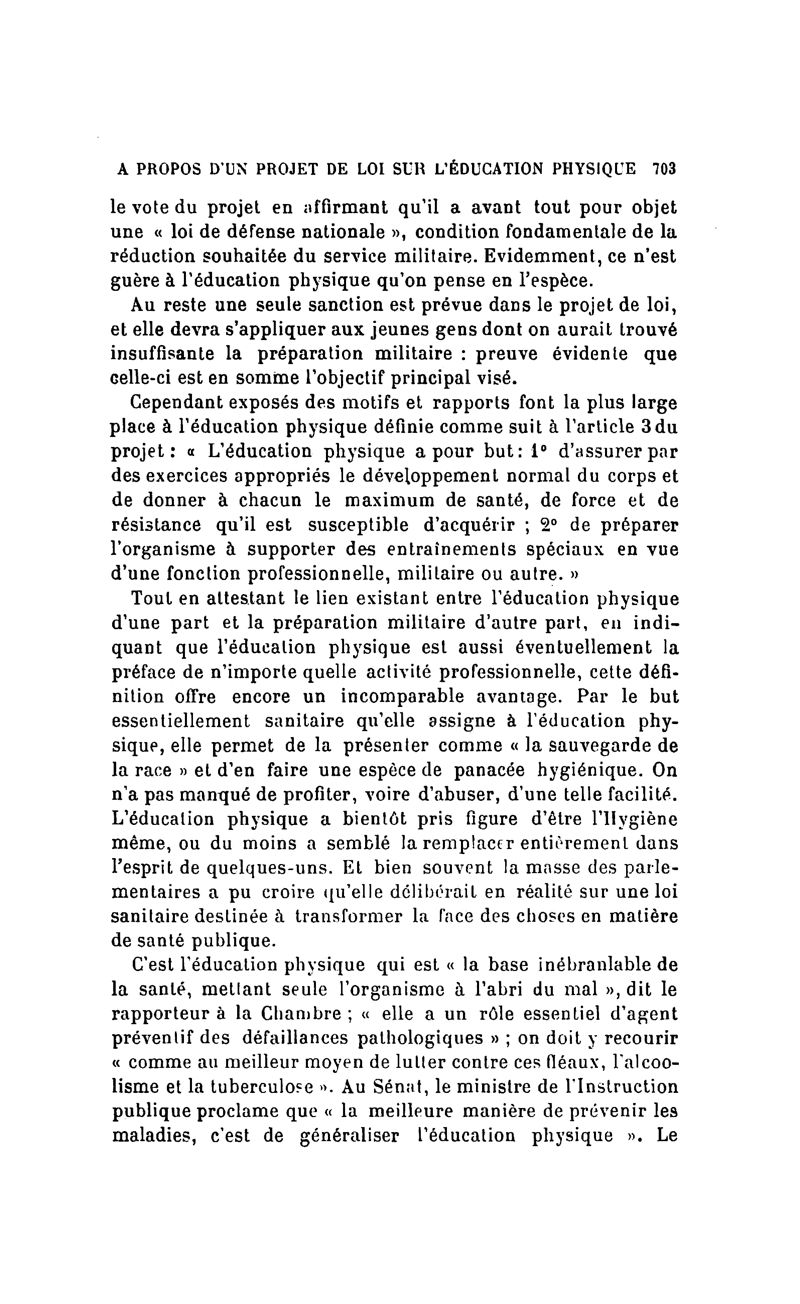 A PROPOS D'UN PROJET DE LOI SUR L'ÉDUCATION PHYSIQUE 703

le vote du projet en affirmant qu'il a avant tout pour objet une « loi de défense nationale », condition fondamentale de la réduction souhaitée du service militaire. Evidemment, ce n'est guère à l'éducation physique qu'on pense en l'espèce.

Au reste une seule sanction est prévue dans le projet de loi, et elle devra s'appliquer aux jeunes gens dont on aurait trouvé insuffisante la préparation militaire : preuve évidente que celle-ci est en somme l'objectif principal visé.

Cependant exposés des motifs et rapports font la plus large place à l'éducation physique définie comme suit à l'article 3 du projet : « L'éducation physique a pour but : 1° d'assurer par des exercices appropriés le développement normal du corps et de donner à chacun le maximum de santé, de force et de résistance qu'il est susceptible d'acquérir ; 2° de préparer l'organisme à supporter des entraînements spéciaux en vue d'une fonction professionnelle, militaire ou autre. »

Tout en attestant le lien existant entre l'éducation physique d'une part et la préparation militaire d'autre part, en indiquant que l'éducation physique est aussi éventuellement la préface de n'importe quelle activité professionnelle, cette définition offre encore un incomparable avantage. Par le but essentiellement sanitaire qu'elle assigne à l'éducation physique, elle permet de la présenter comme « la sauvegarde de la race » et d'en faire une espèce de panacée hygiénique. On n'a pas manqué de profiter, voire d'abuser, d'une telle facilité. L'éducation physique a bientôt pris figure d'être l'Hygiène même, ou du moins a semblé la remplacer entièrement dans l'esprit de quelques-uns. Et bien souvent la masse des parlementaires a pu croire qu'elle délibérait en réalité sur une loi sanitaire destinée à transformer la face des choses en matière de santé publique.

C'est l'éducation physique qui est « la base inébranlable de la santé, mettant seule l'organisme à l'abri du mal », dit le rapporteur à la Chambre ; « elle a un rôle essentiel d'agent préventif des défaillances pathologiques » ; on doit y recourir « comme au meilleur moyen de lutter contre ces fléaux, l'alcoolisme et la tuberculose ». Au Sénat, le ministre de l'Instruction publique proclame que « la meilleure manière de prévenir les maladies, c'est de généraliser l'éducation physique ». Le